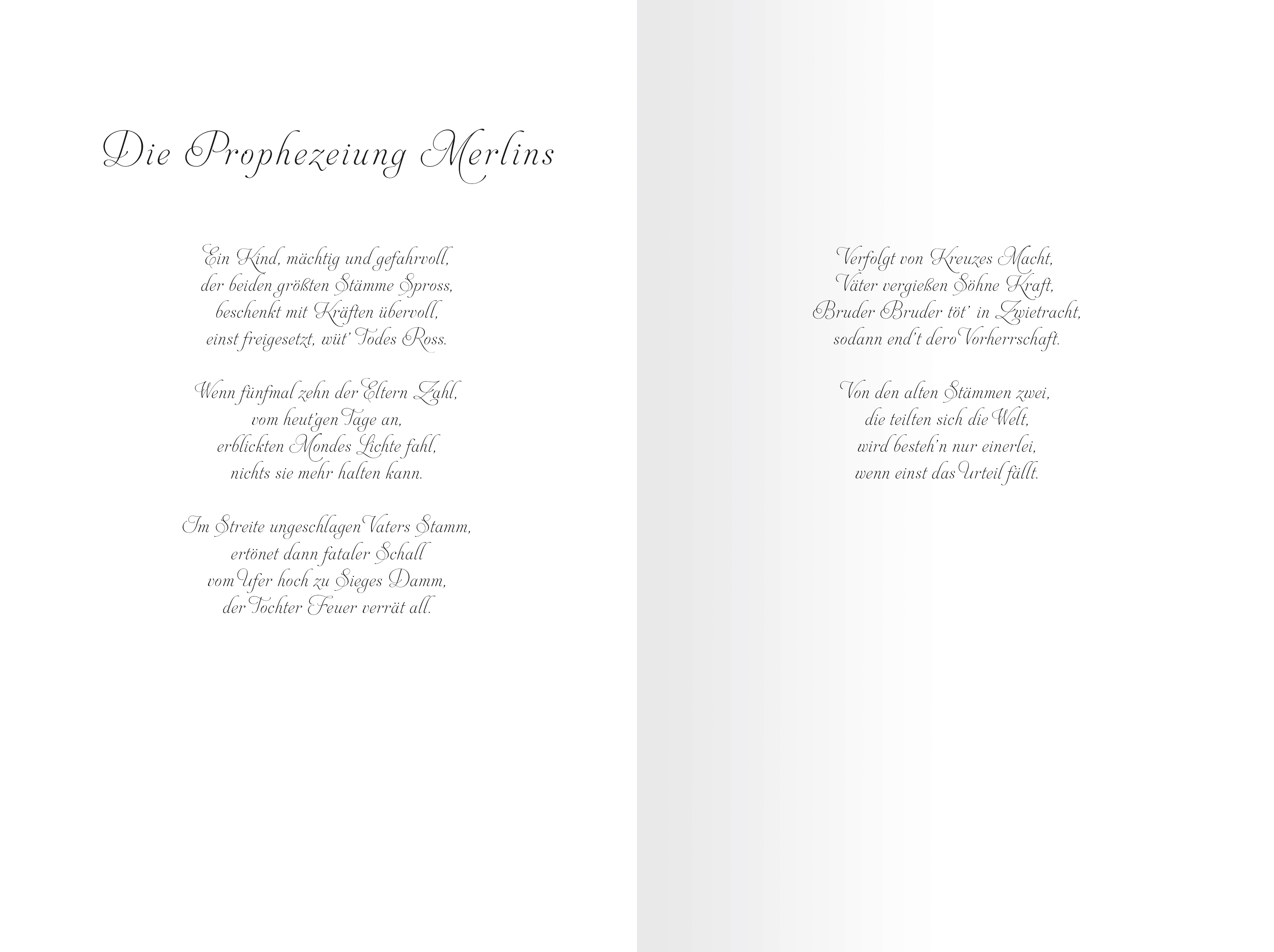 Die Prophezeiung Merlins

Ein Kind, mächtig und gefahrvoll,
der beiden größten Stämme Spross,
beschenkt mit Kräften übervoll,
einst freigesetzt, wüt' Todes Ross.

Wenn fünfmal zehn der Eltern Zahl,
vom heut'gen Tage an,
erblickten Mondes Lichte fahl,
nichts sie mehr halten kann.

Im Streite ungeschlagen Vaters Stamm,
ertönet dann fataler Schall
vom Ufer hoch zu Sieges Damm,
der Tochter Feuer verrät all.

Verfolgt von Kreuzes Macht,
Väter vergießen Söhne Kraft,
Bruder Bruder töt' in Zwietracht,
sodann end't dero Vorherrschaft.

Von den alten Stämmen zwei,
die teilten sich die Welt,
wird besteh'n nur einerlei,
wenn einst das Urteil fällt.